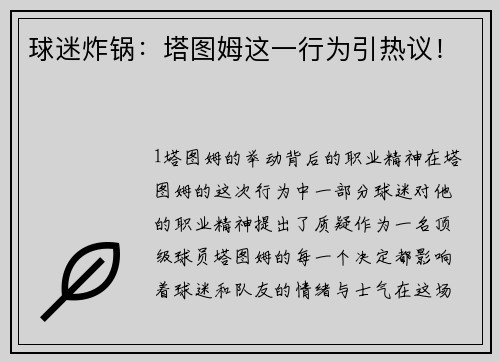 球迷炸锅：塔图姆这一行为引热议！

1塔图姆的举动背后的职业精神在塔图姆的这次行为中一部分球迷对他的职业精神提出了质疑作为一名顶级球员塔图姆的每一个决定都影响着球迷和队友的情绪与士气在这场